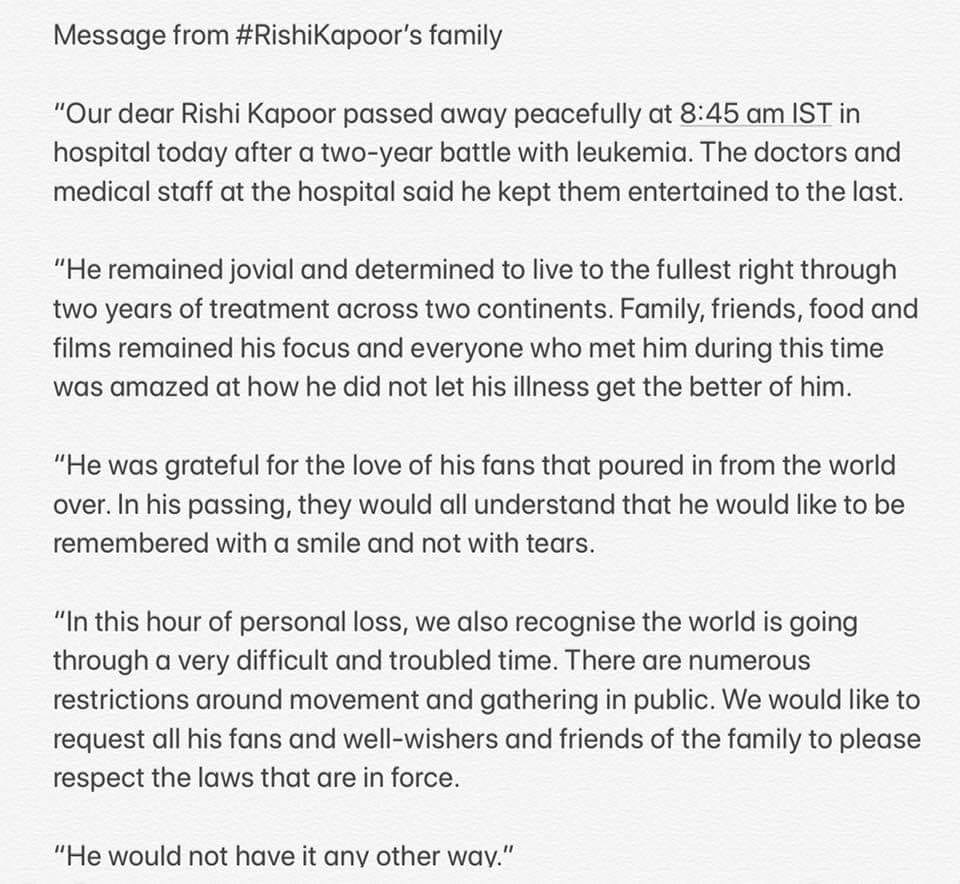 Message from #RishiKapoor's family

"Our dear Rishi Kapoor passed away peacefully at 8:45 am IST in hospital today after a two-year battle with leukemia. The doctors and medical staff at the hospital said he kept them entertained to the last.

"He remained jovial and determined to live to the fullest right through two years of treatment across two continents. Family, friends, food and films remained his focus and everyone who met him during this time was amazed at how he did not let his illness get the better of him.

"He was grateful for the love of his fans that poured in from the world over. In his passing, they would all understand that he would like to be remembered with a smile and not with tears.

"In this hour of personal loss, we also recognise the world is going through a very difficult and troubled time. There are numerous restrictions around movement and gathering in public. We would like to request all his fans and well-wishers and friends of the family to please respect the laws that are in force.

"He would not have it any other way."